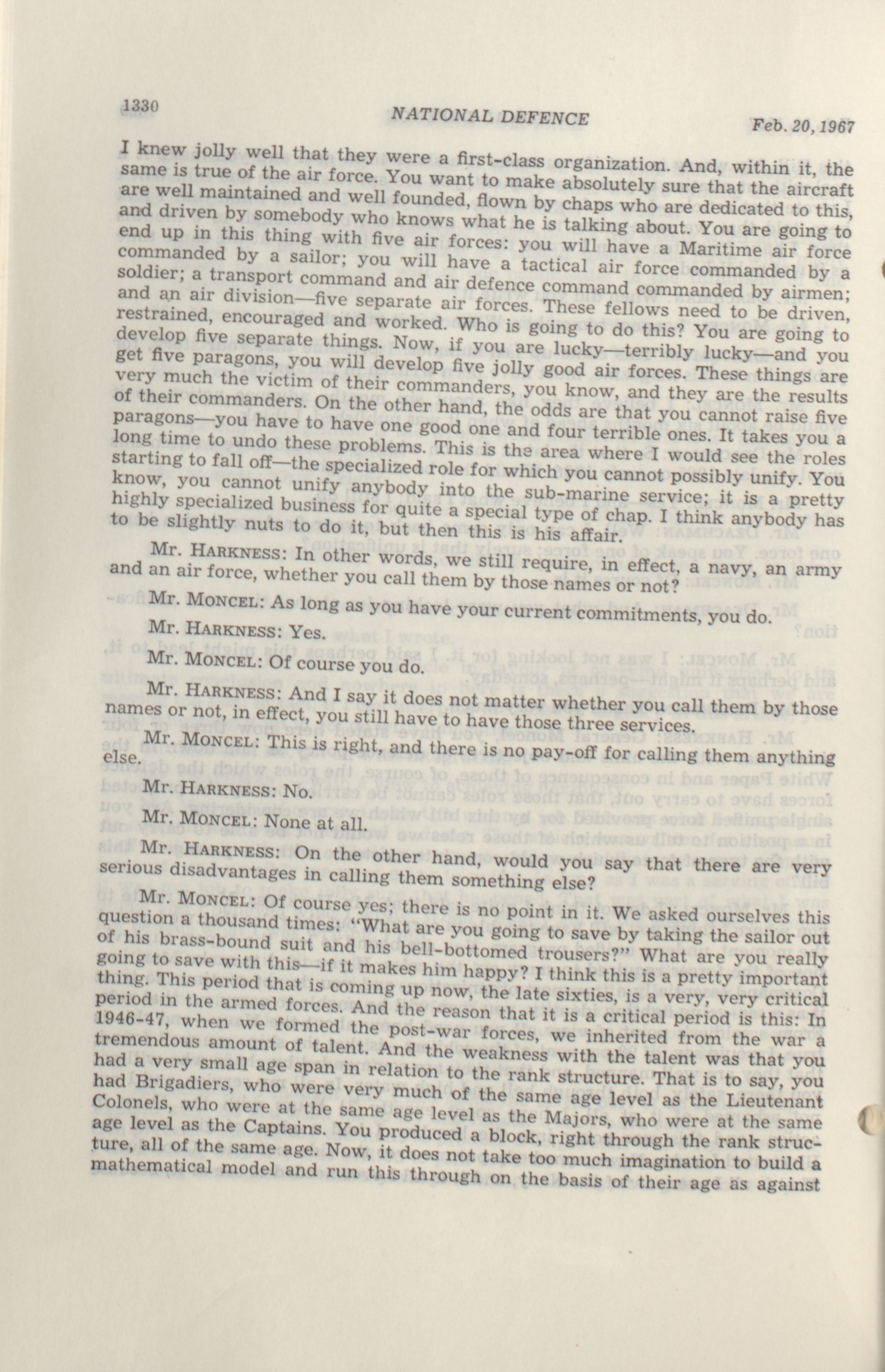 1330 NATIONAL DEFENCE Feb. 20, 1967

I knew jolly well that they were a first-class organization. And, within it, the same is true of the air force. You want to make absolutely sure that the aircraft are well maintained and well founded, flown by chaps who are dedicated to this, and driven by somebody who knows what he is talking about. You are going to end up in this thing with five air forces: you will have a Maritime air force commanded by a sailor; you will have a tactical air force commanded by a soldier; a transport command and air defence command commanded by airmen; and an air division—five separate air forces. These fellows need to be driven, restrained, encouraged and worked. Who is going to do this? You are going to develop five separate things. Now, if you are lucky—terribly lucky—and you get five paragons, you will develop five jolly good air forces. These things are very much the victim of their commanders, you know, and they are the results of their commanders. On the other hand, the odds are that you cannot raise five paragons—you have to have one good one and four terrible ones. It takes you a long time to undo these problems. This is the area where I would see the roles starting to fall off—the specialized role for which you cannot possibly unify. You know, you cannot unify anybody into the sub-marine service; it is a pretty highly specialized business for quite a special type of chap. I think anybody has to be slightly nuts to do it, but then this is his affair.

Mr. HARKNESS: In other words, we still require, in effect, a navy, an army and an air force, whether you call them by those names or not?

Mr. MONCEL: As long as you have your current commitments, you do.

Mr. HARKNESS: Yes.

Mr. MONCEL: Of course you do.

Mr. HARKNESS: And I say it does not matter whether you call them by those names or not, in effect, you still have to have those three services.

Mr. MONCEL: This is right, and there is no pay-off for calling them anything else.

Mr. HARKNESS: No.

Mr. MONCEL: None at all.

Mr. HARKNESS: On the other hand, would you say that there are very serious disadvantages in calling them something else?

Mr. MONCEL: Of course yes; there is no point in it. We asked ourselves this question a thousand times: "What are you going to save by taking the sailor out of his brass-bound suit and his bell-bottomed trousers?" What are you really going to save with this—if it makes him happy? I think this is a pretty important thing. This period that is coming up now, the late sixties, is a very, very critical period in the armed forces. And the reason that it is a critical period is this: In 1946-47, when we formed the post-war forces, we inherited from the war a tremendous amount of talent. And the weakness with the talent was that you had a very small age span in relation to the rank structure. That is to say, you had Brigadiers, who were very much of the same age level as the Lieutenant Colonels, who were at the same age level as the Majors, who were at the same age level as the Captains. You produced a block, right through the rank structure, all of the same age. Now, it does not take too much imagination to build a mathematical model and run this through on the basis of their age as against